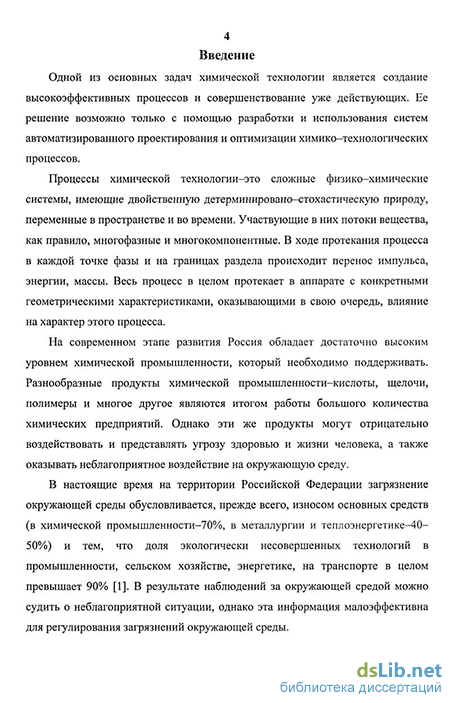 4

Введение

Одной из основных задач химической технологии является создание высокоэффективных процессов и совершенствование уже действующих. Ее решение возможно только с помощью разработки и использования систем автоматизированного проектирования и оптимизации химико–технологических процессов.

Процессы химической технологии–это сложные физико–химические системы, имеющие двойственную детерминировано–стохастическую природу, переменные в пространстве и во времени. Участвующие в них потоки вещества, как правило, многофазные и многокомпонентные. В ходе протекания процесса в каждой точке фазы и на границах раздела происходит перенос импульса, энергии, массы. Весь процесс в целом протекает в аппарате с конкретными геометрическими характеристиками, оказывающими в свою очередь, влияние на характер этого процесса.

На современном этапе развития Россия обладает достаточно высоким уровнем химической промышленности, который необходимо поддерживать. Разнообразные продукты химической промышленности–кислоты, щелочи, полимеры и многое другое являются итогом работы большого количества химических предприятий. Однако эти же продукты могут отрицательно воздействовать и представлять угрозу здоровью и жизни человека, а также оказывать неблагоприятное воздействие на окружающую среду.

В настоящие время на территории Российской Федерации загрязнение окружающей среды обусловливается, прежде всего, износом основных средств (в химической промышленности–70%, в металлургии и теплоэнергетике–40–50%) и тем, что доля экологически несовершенных технологий в промышленности, сельском хозяйстве, энергетике, на транспорте в целом превышает 90% [1]. В результате наблюдений за окружающей средой можно судить о неблагоприятной ситуации, однако эта информация малоэффективна для регулирования загрязнений окружающей среды.

dsLib.net
библиотека диссертаций